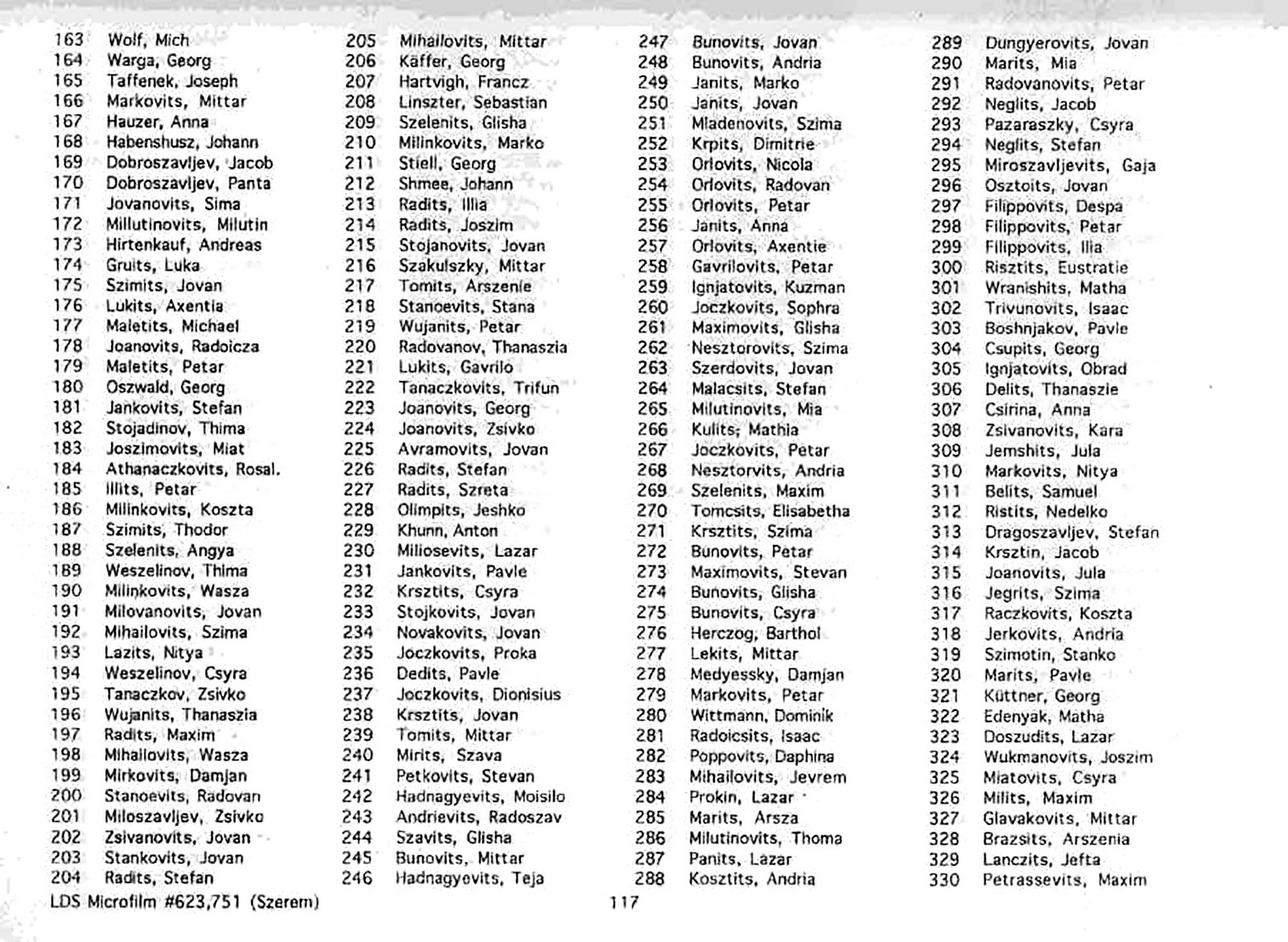 163 Wolf, Mich
164 Warga, Georg
165 Taffenek, Joseph
166 Markovits, Mittar
167 Hauzer, Anna
168 Habenshusz, Johann
169 Dobroszavljev, Jacob
170 Dobroszavljev, Panta
171 Jovanovits, Sima
172 Millutinovits, Milutin
173 Hirtenkauf, Andreas
174 Gruits, Luka
175 Szimits, Jovan
176 Lukits, Axentia
177 Maletits, Michael
178 Joanovits, Radoicza
179 Maletits, Petar
180 Oszwald, Georg
181 Jankovits, Stefan
182 Stojadinov, Thima
183 Joszimovits, Miat
184 Athanaczkovits, Rosal.
185 Illits, Petar
186 Milinkovits, Koszta
187 Szimits, Thodor
188 Szelenits, Angya
189 Weszelinov, Thima
190 Milinkovits, Wasza
191 Milovanovits, Jovan
192 Mihailovits, Szima
193 Lazits, Nitya
194 Weszelinov, Csyra
195 Tanaczkov, Zsivko
196 Wujanits, Thanaszia
197 Radits, Maxim
198 Mihailovits, Wasza
199 Mirkovits, Damjan
200 Stanoevits, Radovan
201 Miloszavljev, Zsivko
202 Zsivanovits, Jovan
203 Stankovits, Jovan
204 Radits, Stefan

205 Mihailovits, Mittar
206 Kaffer, Georg
207 Hartvigh, Francz
208 Linszter, Sebastian
209 Szelenits, Glisha
210 Milinkovits, Marko
211 Stiell, Georg
212 Shmee, Johann
213 Radits, Illia
214 Radits, Joszim
215 Stojanovits, Jovan
216 Szakulszky, Mittar
217 Tomits, Arszenie
218 Stanoevits, Stana
219 Wujanits, Petar
220 Radovanov, Thanaszia
221 Lukits, Gavrilo
222 Tanaczkovits, Trifun
223 Joanovits, Georg
224 Joanovits, Zsivko
225 Avramovits, Jovan
226 Radits, Stefan
227 Radits, Szreta
228 Olimpits, Jeshko
229 Khunn, Anton
230 Miliosevits, Lazar
231 Jankovits, Pavle
232 Krsztits, Csyra
233 Stojkovits, Jovan
234 Novakovits, Jovan
235 Joczkovits, Proka
236 Dedits, Pavle
237 Joczkovits, Dionisius
238 Krsztits, Jovan
239 Tomits, Mittar
240 Mirits, Szava
241 Petkovits, Stevan
242 Hadnagyevits, Moisilo
243 Andrievits, Radoszav
244 Szavits, Glisha
245 Bunovits, Mittar
246 Hadnagyevits, Teja

247 Bunovits, Jovan
248 Bunovits, Andria
249 Janits, Marko
250 Janits, Jovan
251 Mladenovits, Szima
252 Krpits, Dimitrie
253 Orlovits, Nicola
254 Orlovits, Radovan
255 Orlovits, Petar
256 Janits, Anna
257 Orlovits, Axentie
258 Gavrilovits, Petar
259 Ignjatovits, Kuzman
260 Joczkovits, Sophra
261 Maximovits, Glisha
262 Nesztorovits, Szima
263 Szerdovits, Jovan
264 Malacsits, Stefan
265 Milutinovits, Mia
266 Kulits, Mathia
267 Joczkovits, Petar
268 Nesztorvits, Andria
269 Szelenits, Maxim
270 Tomcsits, Elisabetha
271 Krsztits, Szima
272 Bunovits, Petar
273 Maximovits, Stevan
274 Bunovits, Glisha
275 Bunovits, Csyra
276 Herczog, Barthol
277 Lekits, Mittar
278 Medyessky, Damjan
279 Markovits, Petar
280 Wittmann, Dominik
281 Radoicsits, Isaac
282 Poppovits, Daphina
283 Mihailovits, Jevrem
284 Prokin, Lazar
285 Marits, Arsza
286 Milutinovits, Thoma
287 Panits, Lazar
288 Kosztits, Andria

289 Dungyerovits, Jovan
290 Marits, Mia
291 Radovanovits, Petar
292 Neglits, Jacob
293 Pazaraszky, Csyra
294 Neglits, Stefan
295 Miroszavljevits, Gaja
296 Osztoits, Jovan
297 Filippovits, Despa
298 Filippovits, Petar
299 Filippovits, Ilia
300 Risztits, Eustratie
301 Wranishits, Matha
302 Trivunovits, Isaac
303 Boshnjakov, Pavle
304 Csupits, Georg
305 Ignjatovits, Obrad
306 Delits, Thanaszie
307 Csirina, Anna
308 Zsivanovits, Kara
309 Jemshits, Jula
310 Markovits, Nitya
311 Belits, Samuel
312 Ristits, Nedelko
313 Dragoszavljev, Stefan
314 Krsztin, Jacob
315 Joanovits, Jula
316 Jegrits, Szima
317 Raczkovits, Koszta
318 Jerkovits, Andria
319 Szimotin, Stanko
320 Marits, Pavle
321 Küttner, Georg
322 Edenyak, Matha
323 Doszudits, Lazar
324 Wukmanovits, Joszim
325 Miatovits, Csyra
326 Milits, Maxim
327 Glavakovits, Mittar
328 Brazsits, Arszenia
329 Lanczits, Jefta
330 Petrassevits, Maxim

LDS Microfilm #623,751 (Szerem)

117